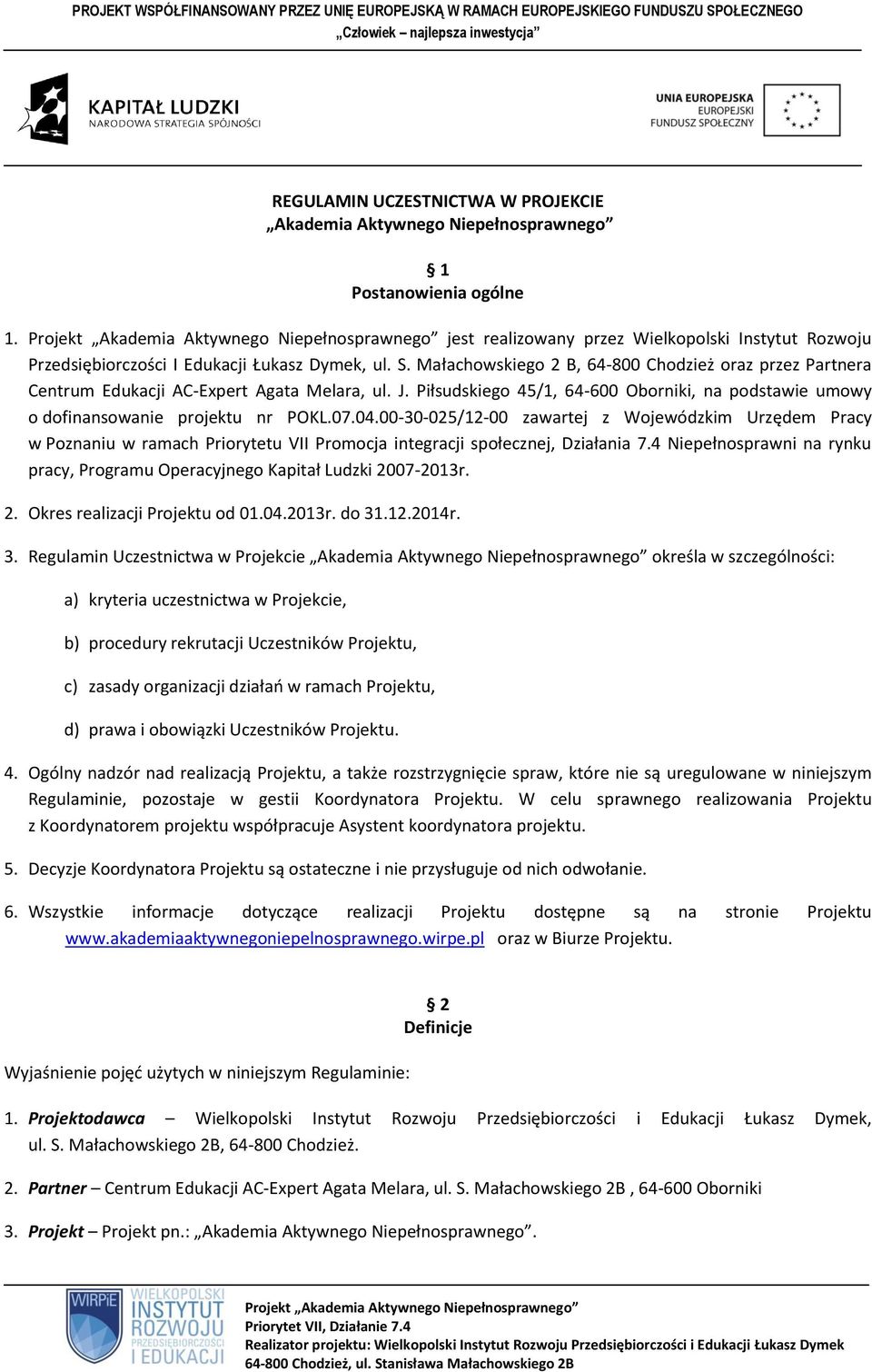 PROJEKT WSPÓŁFINANSOWANY PRZEZ UNIĘ EUROPEJSKĄ W RAMACH EUROPEJSKIEGO FUNDUSZU SPOŁECZNEGO
„Człowiek – najlepsza inwestycja”

KAPITAŁ LUDZKI
NARODOWA STRATEGIA SPÓJNOŚCI

UNIA EUROPEJSKA
EUROPEJSKI
FUNDUSZ SPOŁECZNY

REGULAMIN UCZESTNICTWA W PROJEKCIE
„Akademia Aktywnego Niepełnosprawnego”

§ 1
Postanowienia ogólne

1. Projekt „Akademia Aktywnego Niepełnosprawnego” jest realizowany przez Wielkopolski Instytut Rozwoju Przedsiębiorczości I Edukacji Łukasz Dymek, ul. S. Małachowskiego 2 B, 64-800 Chodzież oraz przez Partnera Centrum Edukacji AC-Expert Agata Melara, ul. J. Piłsudskiego 45/1, 64-600 Oborniki, na podstawie umowy o dofinansowanie projektu nr POKL.07.04.00-30-025/12-00 zawartej z Wojewódzkim Urzędem Pracy w Poznaniu w ramach Priorytetu VII Promocja integracji społecznej, Działania 7.4 Niepełnosprawni na rynku pracy, Programu Operacyjnego Kapitał Ludzki 2007-2013r.

2. Okres realizacji Projektu od 01.04.2013r. do 31.12.2014r.

3. Regulamin Uczestnictwa w Projekcie „Akademia Aktywnego Niepełnosprawnego” określa w szczególności:

a) kryteria uczestnictwa w Projekcie,

b) procedury rekrutacji Uczestników Projektu,

c) zasady organizacji działań w ramach Projektu,

d) prawa i obowiązki Uczestników Projektu.

4. Ogólny nadzór nad realizacją Projektu, a także rozstrzygnięcie spraw, które nie są uregulowane w niniejszym Regulaminie, pozostaje w gestii Koordynatora Projektu. W celu sprawnego realizowania Projektu z Koordynatorem projektu współpracuje Asystent koordynatora projektu.

5. Decyzje Koordynatora Projektu są ostateczne i nie przysługuje od nich odwołanie.

6. Wszystkie informacje dotyczące realizacji Projektu dostępne są na stronie Projektu www.akademiaaktywnegoniepelnosprawnego.wirpe.pl oraz w Biurze Projektu.

§ 2
Definicje

Wyjaśnienie pojęć użytych w niniejszym Regulaminie:

1. Projektodawca – Wielkopolski Instytut Rozwoju Przedsiębiorczości i Edukacji Łukasz Dymek, ul. S. Małachowskiego 2B, 64-800 Chodzież.

2. Partner – Centrum Edukacji AC-Expert Agata Melara, ul. S. Małachowskiego 2B , 64-600 Oborniki

3. Projekt – Projekt pn.: „Akademia Aktywnego Niepełnosprawnego”.

WIRPiE WIELKOPOLSKI INSTYTUT ROZWOJU PRZEDSIĘBIORCZOŚCI I EDUKACJI

Projekt „Akademia Aktywnego Niepełnosprawnego”
Priorytet VII, Działanie 7.4
Realizator projektu: Wielkopolski Instytut Rozwoju Przedsiębiorczości i Edukacji Łukasz Dymek
64-800 Chodzież, ul. Stanisława Małachowskiego 2B